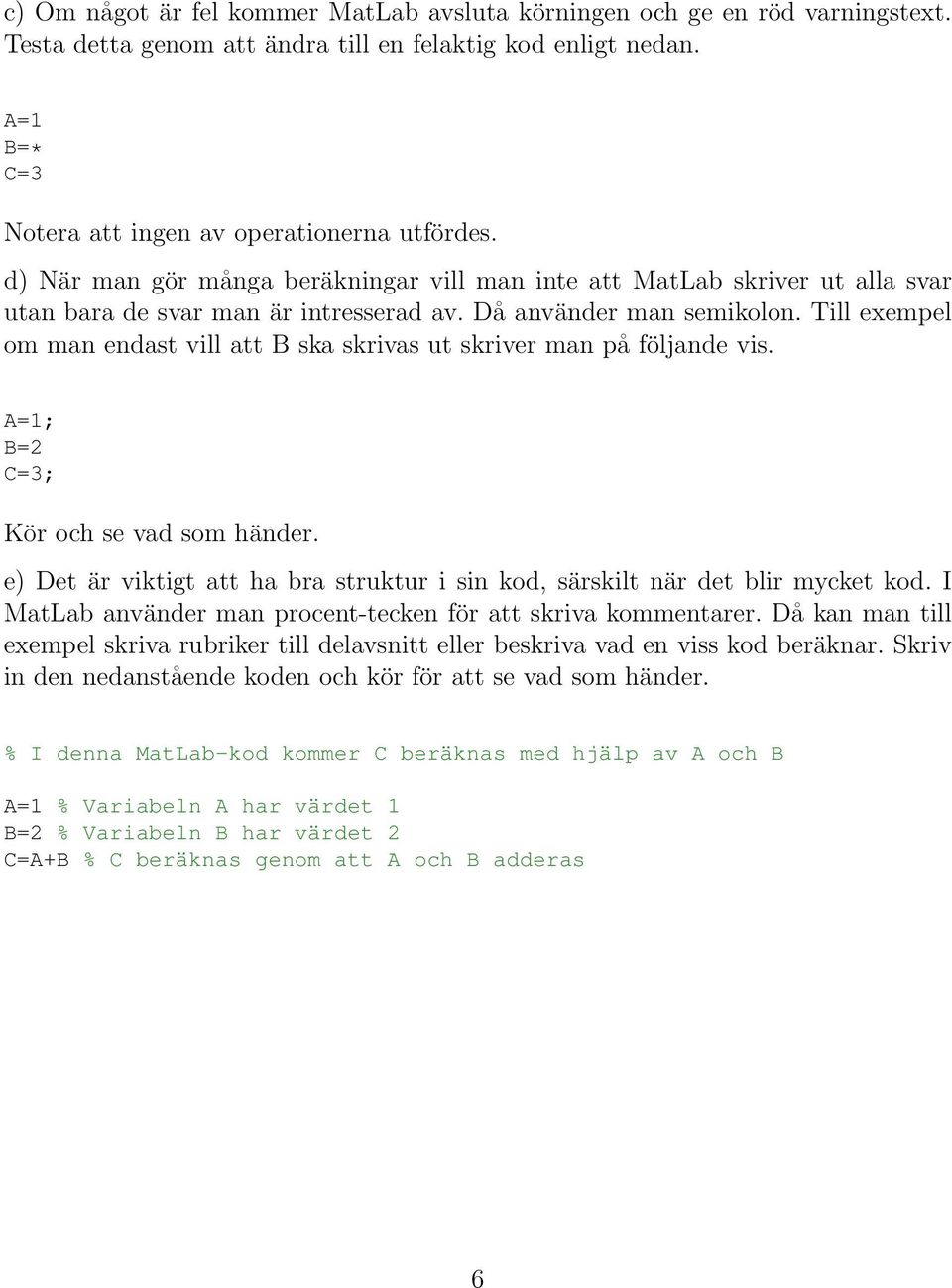 c) Om något är fel kommer MatLab avsluta körningen och ge en röd varningstext. Testa detta genom att ändra till en felaktig kod enligt nedan.

A=1
B=*
C=3

Notera att ingen av operationerna utfördes.

d) När man gör många beräkningar vill man inte att MatLab skriver ut alla svar utan bara de svar man är intresserad av. Då använder man semikolon. Till exempel om man endast vill att B ska skrivas ut skriver man på följande vis.

A=1;
B=2
C=3;

Kör och se vad som händer.

e) Det är viktigt att ha bra struktur i sin kod, särskilt när det blir mycket kod. I MatLab använder man procent-tecken för att skriva kommentarer. Då kan man till exempel skriva rubriker till delavsnitt eller beskriva vad en viss kod beräknar. Skriv in den nedanstående koden och kör för att se vad som händer.

% I denna MatLab-kod kommer C beräknas med hjälp av A och B

A=1 % Variabeln A har värdet 1
B=2 % Variabeln B har värdet 2
C=A+B % C beräknas genom att A och B adderas

6